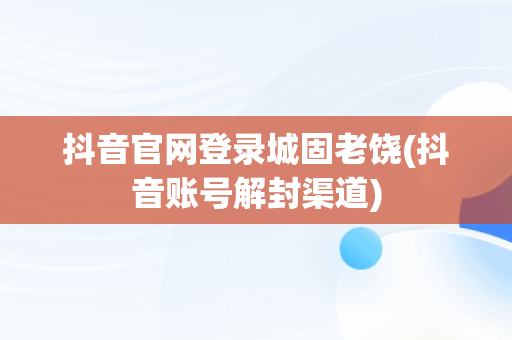 抖音官网登录城固老饶(抖音账号解封渠道)